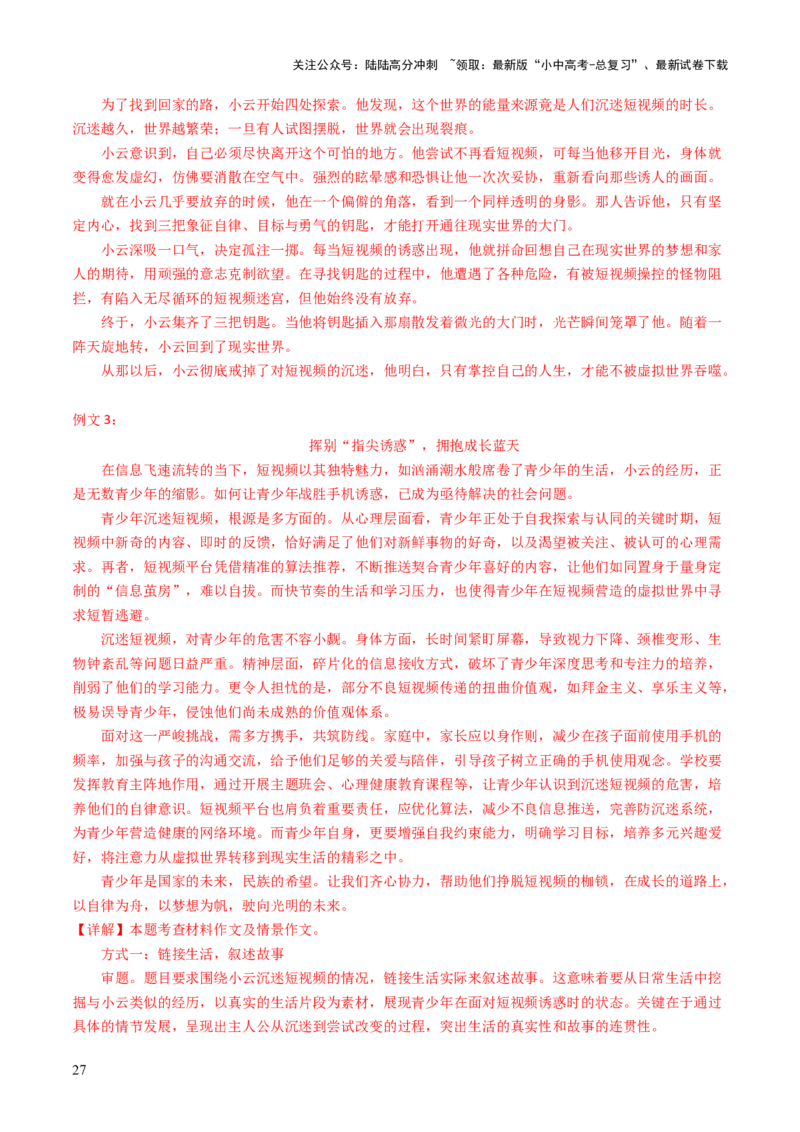 关注公众号：陆陆高分冲刺 ~领取：最新版“小中高考-总复习”、最新试卷下载

为了找到回家的路，小云开始四处探索。他发现，这个世界的能量来源竟是人们沉迷短视频的时长。沉迷越久，世界越繁荣；一旦有人试图摆脱，世界就会出现裂痕。

小云意识到，自己必须尽快离开这个可怕的地方。他尝试不再看短视频，可每当他移开目光，身体就变得愈发虚幻，仿佛要消散在空气中。强烈的眩晕感和恐惧让他一次次妥协，重新看向那些诱人的画面。

就在小云几乎要放弃的时候，他在一个偏僻的角落，看到一个同样透明的身影。那人告诉他，只有坚定内心，找到三把象征自律、目标与勇气的钥匙，才能打开通往现实世界的大门。

小云深吸一口气，决定孤注一掷。每当短视频的诱惑出现，他就拼命回想自己在现实世界的梦想和家人的期待，用顽强的意志克制欲望。在寻找钥匙的过程中，他遭遇了各种危险，有被短视频操控的怪物阻拦，有陷入无尽循环的短视频迷宫，但他始终没有放弃。

终于，小云集齐了三把钥匙。当他将钥匙插入那扇散发着微光的大门时，光芒瞬间笼罩了他。随着一阵天旋地转，小云回到了现实世界。

从那以后，小云彻底戒掉了对短视频的沉迷，他明白，只有掌控自己的人生，才能不被虚拟世界吞噬。

例文 3：

挥别“指尖诱惑”，拥抱成长蓝天

在信息飞速流转的当下，短视频以其独特魅力，如汹涌潮水般席卷了青少年的生活，小云的经历，正是无数青少年的缩影。如何让青少年战胜手机诱惑，已成为亟待解决的社会问题。

青少年沉迷短视频，根源是多方面的。从心理层面看，青少年正处于自我探索与认同的关键时期，短视频中新奇的内容、即时的反馈，恰好满足了他们对新鲜事物的好奇，以及渴望被关注、被认可的心理需求。再者，短视频平台凭借精准的算法推荐，不断推送契合青少年喜好的内容，让他们如同置身于量身定制的“信息茧房”，难以自拔。而快节奏的生活和学习压力，也使得青少年在短视频营造的虚拟世界中寻求短暂逃避。

沉迷短视频，对青少年的危害不容小觑。身体方面，长时间紧盯屏幕，导致视力下降、颈椎变形、生物钟紊乱等问题日益严重。精神层面，碎片化的信息接收方式，破坏了青少年深度思考和专注力的培养，削弱了他们的学习能力。更令人担忧的是，部分不良短视频传递的扭曲价值观，如拜金主义、享乐主义等，极易误导青少年，侵蚀他们尚未成熟的价值观体系。

面对这一严峻挑战，需多方携手，共筑防线。家庭中，家长应以身作则，减少在孩子面前使用手机的频率，加强与孩子的沟通交流，给予他们足够的关爱与陪伴，引导孩子树立正确的手机使用观念。学校要发挥教育主阵地作用，通过开展主题班会、心理健康教育课程等，让青少年认识到沉迷短视频的危害，培养他们的自律意识。短视频平台也肩负着重要责任，应优化算法，减少不良信息推送，完善防沉迷系统，为青少年营造健康的网络环境。而青少年自身，更要增强自我约束能力，明确学习目标，培养多元兴趣爱好，将注意力从虚拟世界转移到现实生活的精彩之中。

青少年是国家的未来，民族的希望。让我们齐心协力，帮助他们挣脱短视频的枷锁，在成长的道路上，以自律为舟，以梦想为帆，驶向光明的未来。

【详解】本题考查材料作文及情景作文。

方式一：链接生活，叙述故事

审题。题目要求围绕小云沉迷短视频的情况，链接生活实际来叙述故事。这意味着要从日常生活中挖掘与小云类似的经历，以真实的生活片段为素材，展现青少年在面对短视频诱惑时的状态。关键在于通过具体的情节发展，呈现出主人公从沉迷到尝试改变的过程，突出生活的真实性和故事的连贯性。

27